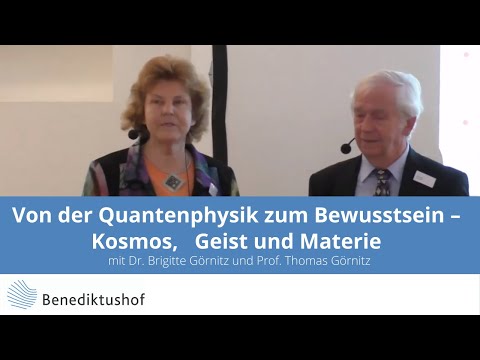 Von der Quantenphysik zum Bewusstsein – Kosmos, Geist und Materie
mit Dr. Brigitte Görnitz und Prof. Thomas Görnitz

Benediktushof